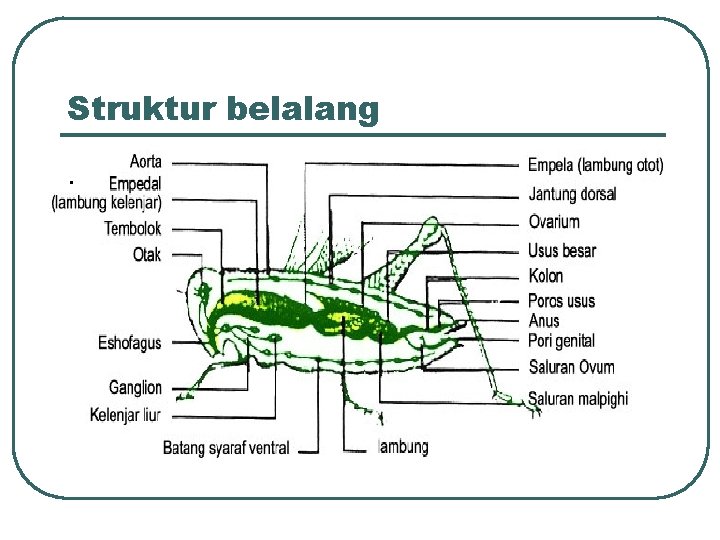 Struktur belalang

Aorta
Empedal (lambung kelenjar)
Tembolok
Otak
Eshofagus
Ganglion
Kelenjar liur
Batang syaraf ventral
lambung
Empela (lambung otot)
Jantung dorsal
Ovarium
Usus besar
Kolon
Poros usus
Anus
Pori genital
Saluran Ovum
Saluran malpighi